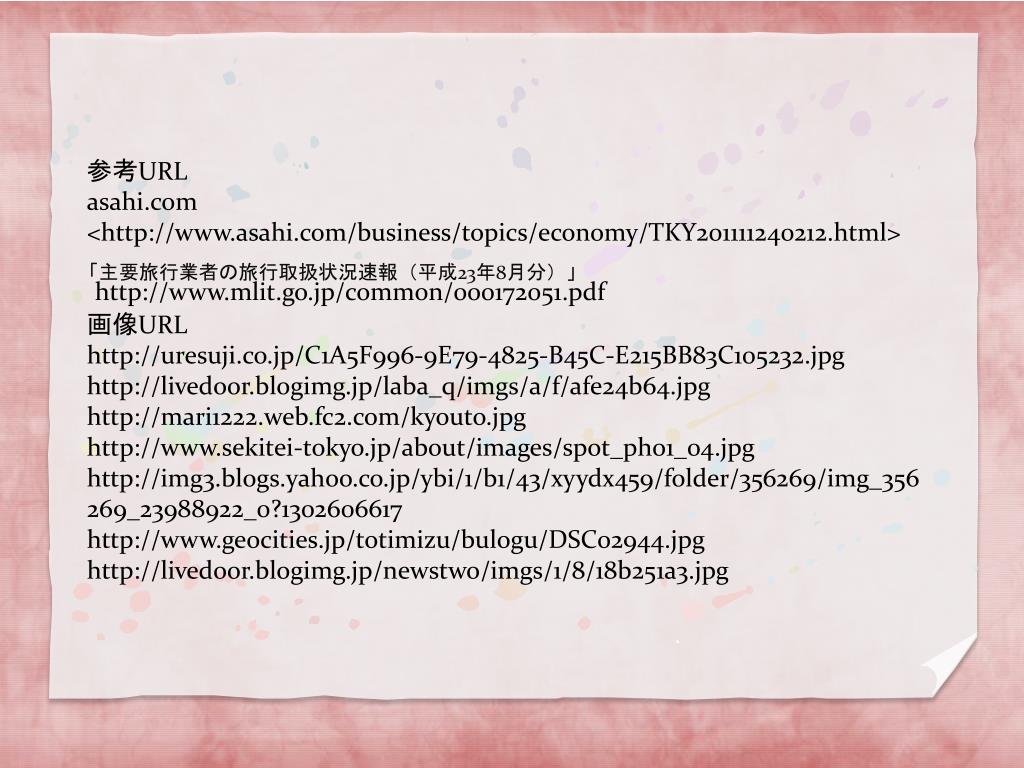 参考URL
asahi.com
<http://www.asahi.com/business/topics/economy/TKY201111240212.html>
「主要旅行業者の旅行取扱状況速報（平成23年8月分）」
http://www.mlit.go.jp/common/000172051.pdf
画像URL
http://uresuji.co.jp/C1A5F996-9E79-4825-B45C-E215BB83C105232.jpg
http://livedoor.blogimg.jp/laba_q/imgs/a/f/afe24b64.jpg
http://mari1222.web.fc2.com/kyouto.jpg
http://www.sekitei-tokyo.jp/about/images/spot_ph01_04.jpg
http://img3.blogs.yahoo.co.jp/ybi/1/b1/43/xyydx459/folder/356269/img_356269_23988922_0?1302606617
http://www.geocities.jp/totimizu/bulogu/DSC02944.jpg
http://livedoor.blogimg.jp/newstwo/imgs/1/8/18b251a3.jpg